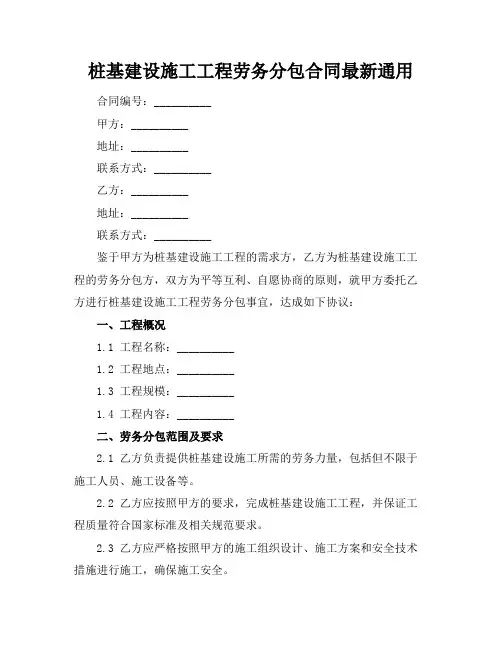 桩基建设施工工程劳务分包合同最新通用

合同编号：__________

甲方：__________

地址：__________

联系方式：__________

乙方：__________

地址：__________

联系方式：__________

鉴于甲方为桩基建设施工工程的需求方，乙方为桩基建设施工工程的劳务分包方，双方为平等互利、自愿协商的原则，就甲方委托乙方进行桩基建设施工工程劳务分包事宜，达成如下协议：

一、工程概况

1.1 工程名称：__________

1.2 工程地点：__________

1.3 工程规模：__________

1.4 工程内容：__________

二、劳务分包范围及要求

2.1 乙方负责提供桩基建设施工所需的劳务力量，包括但不限于施工人员、施工设备等。

2.2 乙方应按照甲方的要求，完成桩基建设施工工程，并保证工程质量符合国家标准及相关规范要求。

2.3 乙方应严格按照甲方的施工组织设计、施工方案和安全技术措施进行施工，确保施工安全。